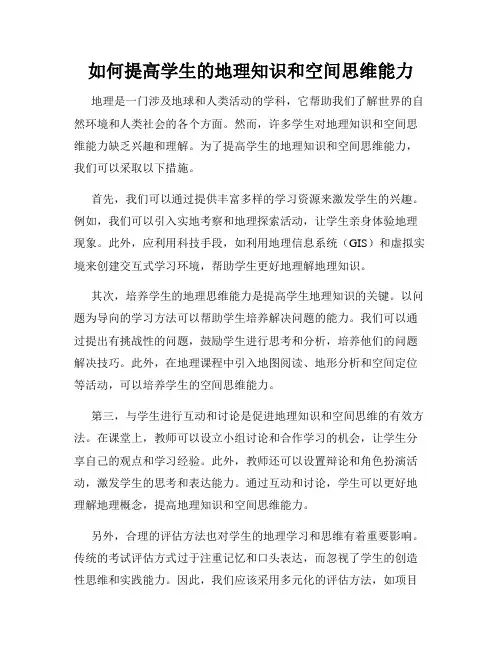 如何提高学生的地理知识和空间思维能力

地理是一门涉及地球和人类活动的学科，它帮助我们了解世界的自然环境和人类社会的各个方面。然而，许多学生对地理知识和空间思维能力缺乏兴趣和理解。为了提高学生的地理知识和空间思维能力，我们可以采取以下措施。

首先，我们可以通过提供丰富多样的学习资源来激发学生的兴趣。例如，我们可以引入实地考察和地理探索活动，让学生亲身体验地理现象。此外，应利用科技手段，如利用地理信息系统（GIS）和虚拟实境来创建交互式学习环境，帮助学生更好地理解地理知识。

其次，培养学生的地理思维能力是提高学生地理知识的关键。以问题为导向的学习方法可以帮助学生培养解决问题的能力。我们可以通过提出有挑战性的问题，鼓励学生进行思考和分析，培养他们的问题解决技巧。此外，在地理课程中引入地图阅读、地形分析和空间定位等活动，可以培养学生的空间思维能力。

第三，与学生进行互动和讨论是促进地理知识和空间思维的有效方法。在课堂上，教师可以设立小组讨论和合作学习的机会，让学生分享自己的观点和学习经验。此外，教师还可以设置辩论和角色扮演活动，激发学生的思考和表达能力。通过互动和讨论，学生可以更好地理解地理概念，提高地理知识和空间思维能力。

另外，合理的评估方法也对学生的地理学习和思维有着重要影响。传统的考试评估方式过于注重记忆和口头表达，而忽视了学生的创造性思维和实践能力。因此，我们应该采用多元化的评估方法，如项目